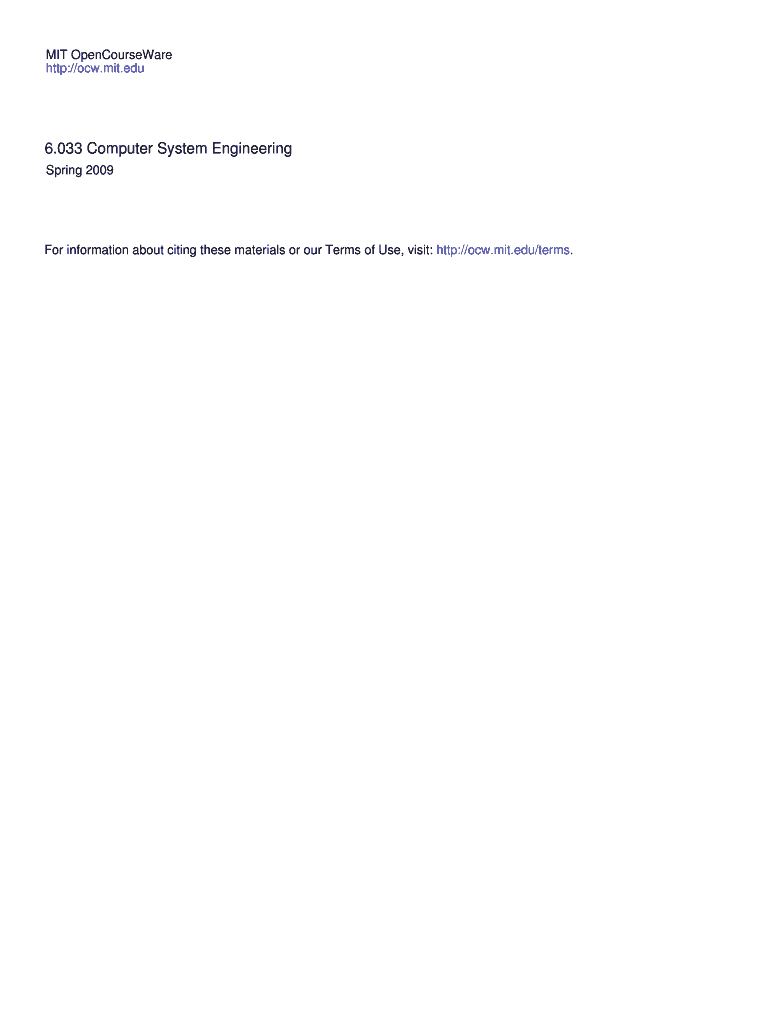 MIT OpenCourseWare
http://ocw.mit.edu

6.033 Computer System Engineering
Spring 2009

For information about citing these materials or our Terms of Use, visit: http://ocw.mit.edu/terms.